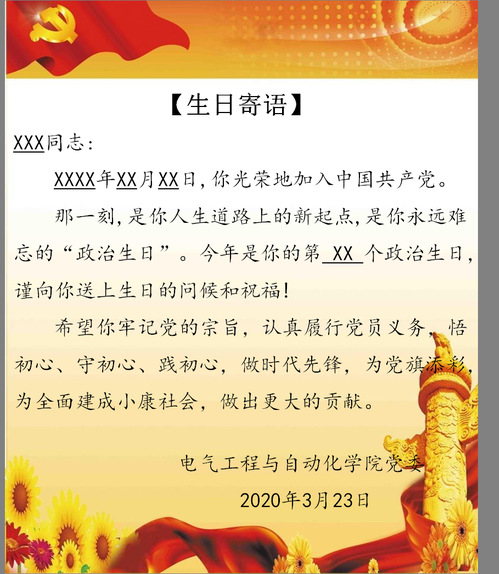 【生日寄语】

XXX同志:

XXXX年XX月XX日,你光荣地加入中国共产党。

那一刻,是你人生道路上的新起点,是你永远难忘的“政治生日”。今年是你的第XX个政治生日,谨向你送上生日的问候和祝福!

希望你牢记党的宗旨,认真履行党员义务,悟初心、守初心、践初心,做时代先锋,为党旗添彩,为全面建成小康社会,做出更大的贡献。

电气工程与自动化学院党委

2020年3月23日